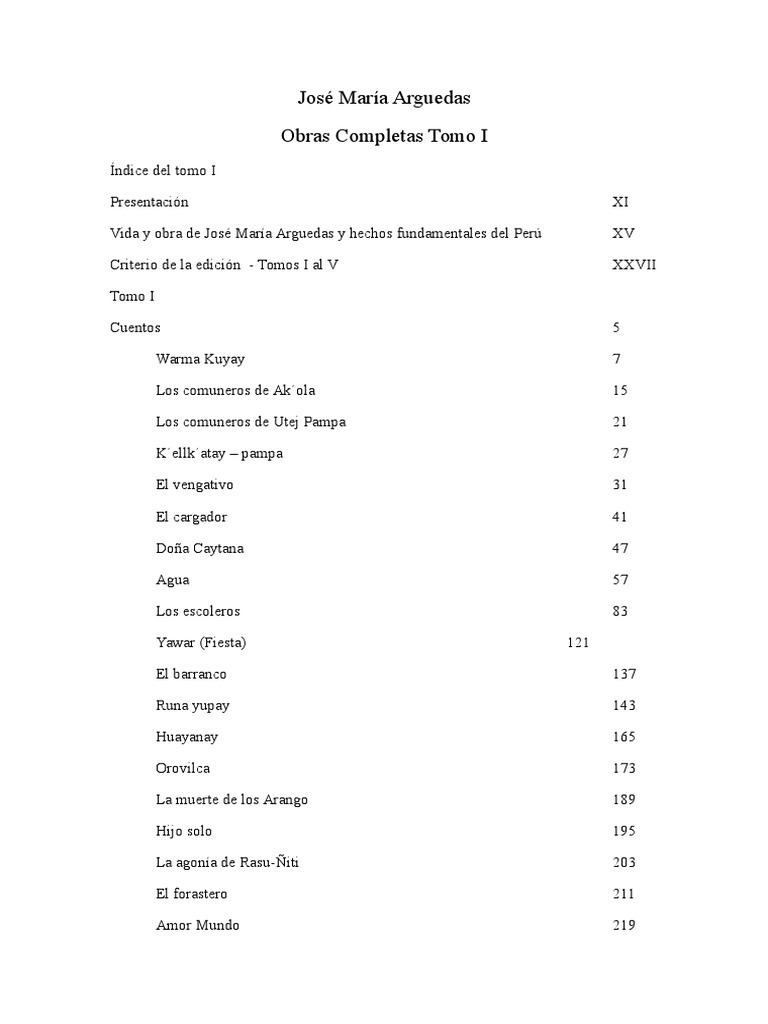 José María Arguedas

Obras Completas Tomo I

Índice del tomo I

Presentación XI

Vida y obra de José María Arguedas y hechos fundamentales del Perú XV

Criterio de la edición - Tomos I al V XXVII

Tomo I

Cuentos 5

Warma Kuyay 7

Los comuneros de Ak´ola 15

Los comuneros de Utej Pampa 21

K´ellk´atay – pampa 27

El vengativo 31

El cargador 41

Doña Caytana 47

Agua 57

Los escoleros 83

Yawar (Fiesta) 121

El barranco 137

Runa yupay 143

Huayanay 165

Orovilca 173

La muerte de los Arango 189

Hijo solo 195

La agonía de Rasu-Ñiti 203

El forastero 211

Amor Mundo 219